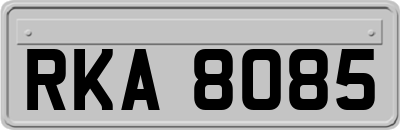 RKA 8085